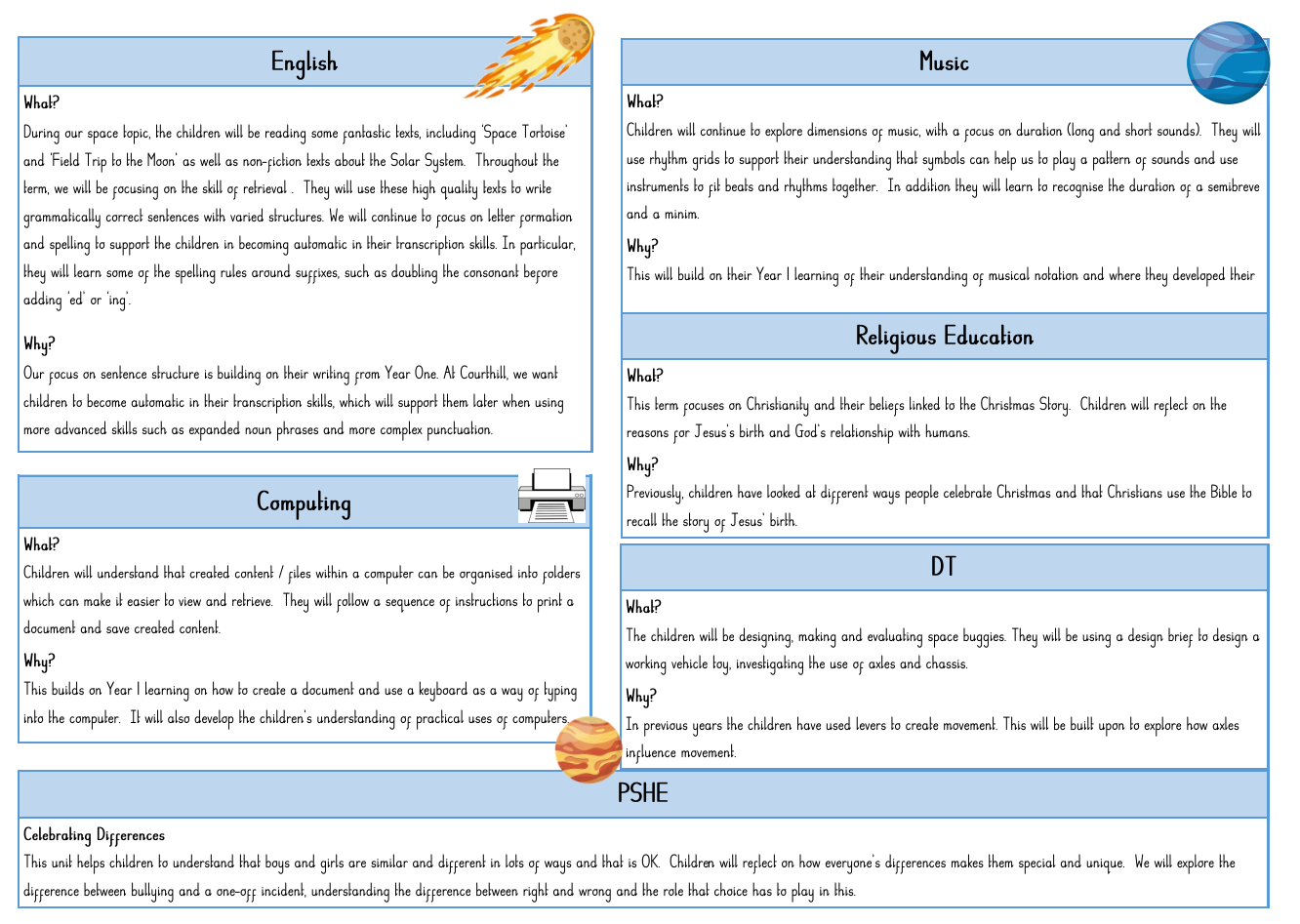 English

What?

During our space topic, the children will be reading some fantastic texts, including 'Space Tortoise' and 'Field Trip to the Moon' as well as non-fiction texts about the Solar System. Throughout the term, we will be focusing on the skill of retrieval . They will use these high quality texts to write grammatically correct sentences with varied structures. We will continue to focus on letter formation and spelling to support the children in becoming automatic in their transcription skills. In particular, they will learn some of the spelling rules around suffixes, such as doubling the consonant before adding 'ed' or 'ing'.

Why?

Our focus on sentence structure is building on their writing from Year One. At Courthill, we want children to become automatic in their transcription skills, which will support them later when using more advanced skills such as expanded noun phrases and more complex punctuation.

Computing

What?

Children will understand that created content / files within a computer can be organised into folders which can make it easier to view and retrieve. They will follow a sequence of instructions to print a document and save created content.

Why?

This builds on Year 1 learning on how to create a document and use a keyboard as a way of typing into the computer. It will also develop the children's understanding of practical uses of computers.

Music

What?

Children will continue to explore dimensions of music, with a focus on duration (long and short sounds). They will use rhythm grids to support their understanding that symbols can help us to play a pattern of sounds and use instruments to fit beats and rhythms together. In addition they will learn to recognise the duration of a semibreve and a minim.

Why?

This will build on their Year 1 learning of their understanding of musical notation and where they developed their

Religious Education

What?

This term focuses on Christianity and their beliefs linked to the Christmas Story. Children will reflect on the reasons for Jesus's birth and God's relationship with humans.

Why?

Previously, children have looked at different ways people celebrate Christmas and that Christians use the Bible to recall the story of Jesus' birth.

DT

What?

The children will be designing, making and evaluating space buggies. They will be using a design brief to design a working vehicle toy, investigating the use of axles and chassis.

Why?

In previous years the children have used levers to create movement. This will be built upon to explore how axles influence movement.

PSHE

Celebrating Differences

This unit helps children to understand that boys and girls are similar and different in lots of ways and that is OK. Children will reflect on how everyone's differences makes them special and unique. We will explore the difference between bullying and a one-off incident, understanding the difference between right and wrong and the role that choice has to play in this.